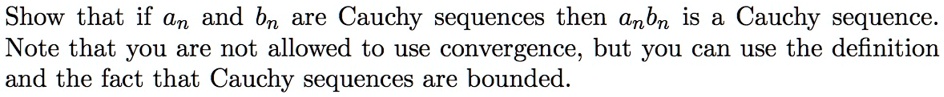 Show that if $a_n$ and $b_n$ are Cauchy sequences then $a_n b_n$ is a Cauchy sequence. Note that you are not allowed to use convergence, but you can use the definition and the fact that Cauchy sequences are bounded.